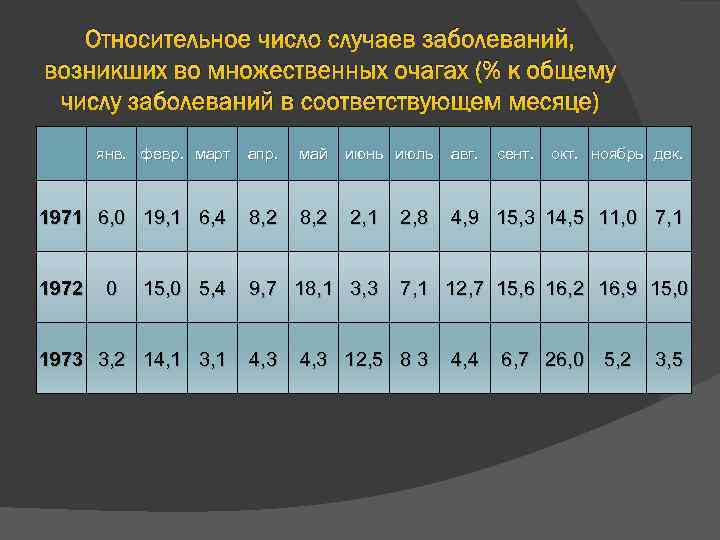 Относительное число случаев заболеваний, возникших во множественных очагах (% к общему числу заболеваний в соответствующем месяце)

| | янв. | февр. | март | апр. | май | июнь | июль | авг. | сент. | окт. | ноябрь | дек. |
|---|---|---|---|---|---|---|---|---|---|---|---|---|
| 1971 | 6,0 | 19,1 | 6,4 | 8,2 | 8,2 | 2,1 | 2,8 | 4,9 | 15,3 | 14,5 | 11,0 | 7,1 |
| 1972 | 0 | 15,0 | 5,4 | 9,7 | 18,1 | 3,3 | 7,1 | 12,7 | 15,6 | 16,2 | 16,9 | 15,0 |
| 1973 | 3,2 | 14,1 | 3,1 | 4,3 | 4,3 | 12,5 | 8 3 | 4,4 | 6,7 | 26,0 | 5,2 | 3,5 |